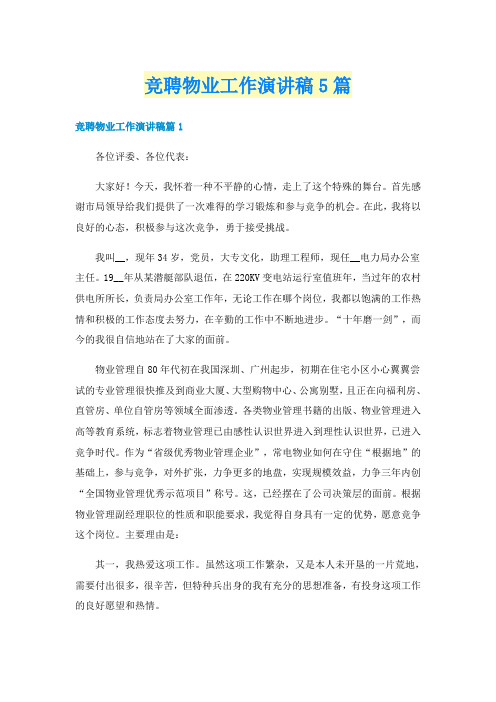 竞聘物业工作演讲稿5篇

竞聘物业工作演讲稿篇1

各位评委、各位代表：

大家好！今天，我怀着一种不平静的心情，走上了这个特殊的舞台。首先感谢市局领导给我们提供了一次难得的学习锻炼和参与竞争的机会。在此，我将以良好的心态，积极参与这次竞争，勇于接受挑战。

我叫__，现年34岁，党员，大专文化，助理工程师，现任__电力局办公室主任。19__年从某潜艇部队退伍，在220KV变电站运行室值班年，当过年的农村供电所所长，负责局办公室工作年，无论工作在哪个岗位，我都以饱满的工作热情和积极的工作态度去努力，在辛勤的工作中不断地进步。“十年磨一剑”，而今的我很自信地站在了大家的面前。

物业管理自80年代初在我国深圳、广州起步，初期在住宅小区小心翼翼尝试的专业管理很快推及到商业大厦、大型购物中心、公寓别墅，且正在向福利房、直管房、单位自管房等领域全面渗透。各类物业管理书籍的出版、物业管理进入高等教育系统，标志着物业管理已由感性认识世界进入到理性认识世界，已进入竞争时代。作为“省级优秀物业管理企业”，常电物业如何在守住“根据地”的基础上，参与竞争，对外扩张，力争更多的地盘，实现规模效益，力争三年内创“全国物业管理优秀示范项目”称号。这，已经摆在了公司决策层的面前。根据物业管理副经理职位的性质和职能要求，我觉得自身具有一定的优势，愿意竞争这个岗位。主要理由是：

其一，我热爱这项工作。虽然这项工作繁杂，又是本人未开垦的一片荒地，需要付出很多，很辛苦，但特种兵出身的我有充分的思想准备，有投身这项工作的良好愿望和热情。